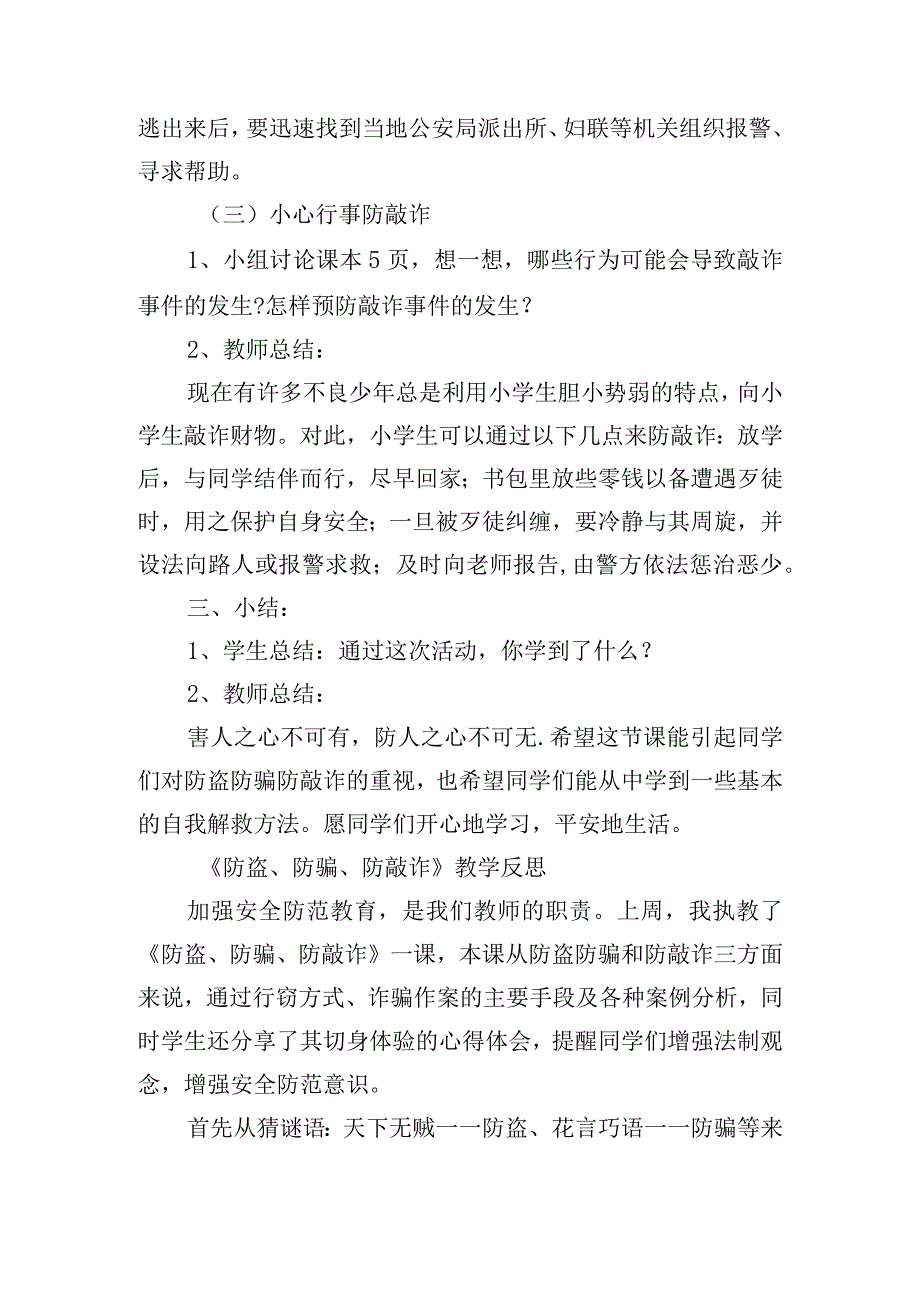 逃出来后，要迅速找到当地公安局派出所、妇联等机关组织报警、寻求帮助。

（三）小心行事防敲诈

1、小组讨论课本5页，想一想，哪些行为可能会导致敲诈事件的发生?怎样预防敲诈事件的发生？

2、教师总结：

现在有许多不良少年总是利用小学生胆小势弱的特点，向小学生敲诈财物。对此，小学生可以通过以下几点来防敲诈：放学后，与同学结伴而行，尽早回家；书包里放些零钱以备遭遇歹徒时，用之保护自身安全；一旦被歹徒纠缠，要冷静与其周旋，并设法向路人或报警求救；及时向老师报告，由警方依法惩治恶少。

三、小结：

1、学生总结：通过这次活动，你学到了什么？

2、教师总结：

害人之心不可有，防人之心不可无.希望这节课能引起同学们对防盗防骗防敲诈的重视，也希望同学们能从中学到一些基本的自我解救方法。愿同学们开心地学习，平安地生活。

《防盗、防骗、防敲诈》教学反思

加强安全防范教育，是我们教师的职责。上周，我执教了《防盗、防骗、防敲诈》一课，本课从防盗防骗和防敲诈三方面来说，通过行窃方式、诈骗作案的主要手段及各种案例分析，同时学生还分享了其切身体验的心得体会，提醒同学们增强法制观念，增强安全防范意识。

首先从猜谜语：天下无贼一一防盗、花言巧语一一防骗等来